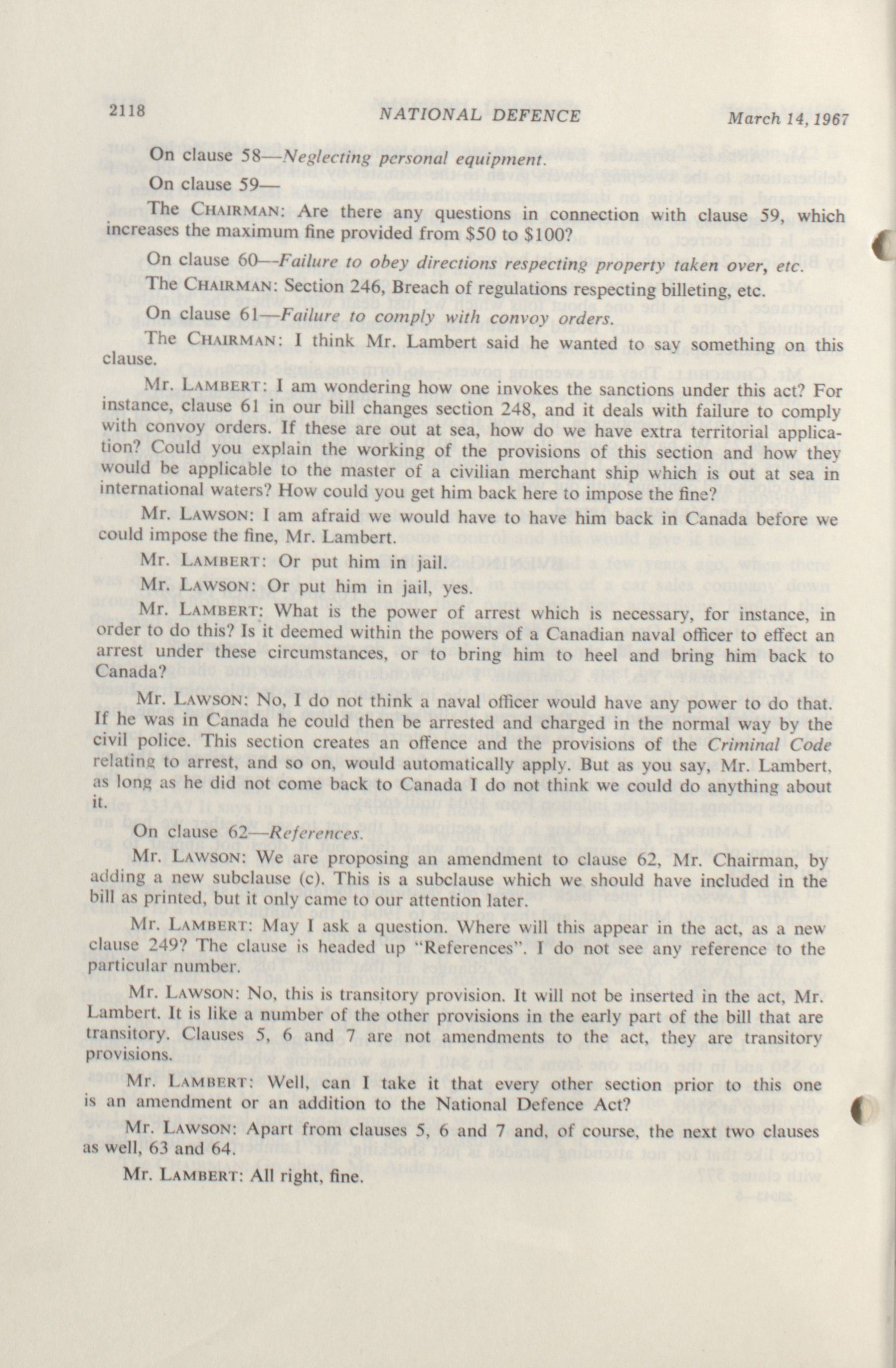 2118 NATIONAL DEFENCE March 14, 1967

On clause 58—Neglecting personal equipment.

On clause 59—

The CHAIRMAN: Are there any questions in connection with clause 59, which increases the maximum fine provided from \$50 to \$100?

On clause 60—Failure to obey directions respecting property taken over, etc.

The CHAIRMAN: Section 246, Breach of regulations respecting billeting, etc.

On clause 61—Failure to comply with convoy orders.

The CHAIRMAN: I think Mr. Lambert said he wanted to say something on this clause.

Mr. LAMBERT: I am wondering how one invokes the sanctions under this act? For instance, clause 61 in our bill changes section 248, and it deals with failure to comply with convoy orders. If these are out at sea, how do we have extra territorial application? Could you explain the working of the provisions of this section and how they would be applicable to the master of a civilian merchant ship which is out at sea in international waters? How could you get him back here to impose the fine?

Mr. LAWSON: I am afraid we would have to have him back in Canada before we could impose the fine, Mr. Lambert.

Mr. LAMBERT: Or put him in jail.

Mr. LAWSON: Or put him in jail, yes.

Mr. LAMBERT: What is the power of arrest which is necessary, for instance, in order to do this? Is it deemed within the powers of a Canadian naval officer to effect an arrest under these circumstances, or to bring him to heel and bring him back to Canada?

Mr. LAWSON: No, I do not think a naval officer would have any power to do that. If he was in Canada he could then be arrested and charged in the normal way by the civil police. This section creates an offence and the provisions of the Criminal Code relating to arrest, and so on, would automatically apply. But as you say, Mr. Lambert, as long as he did not come back to Canada I do not think we could do anything about it.

On clause 62—References.

Mr. LAWSON: We are proposing an amendment to clause 62, Mr. Chairman, by adding a new subclause (c). This is a subclause which we should have included in the bill as printed, but it only came to our attention later.

Mr. LAMBERT: May I ask a question. Where will this appear in the act, as a new clause 249? The clause is headed up "References". I do not see any reference to the particular number.

Mr. LAWSON: No, this is transitory provision. It will not be inserted in the act, Mr. Lambert. It is like a number of the other provisions in the early part of the bill that are transitory. Clauses 5, 6 and 7 are not amendments to the act, they are transitory provisions.

Mr. LAMBERT: Well, can I take it that every other section prior to this one is an amendment or an addition to the National Defence Act?

Mr. LAWSON: Apart from clauses 5, 6 and 7 and, of course, the next two clauses as well, 63 and 64.

Mr. LAMBERT: All right, fine.